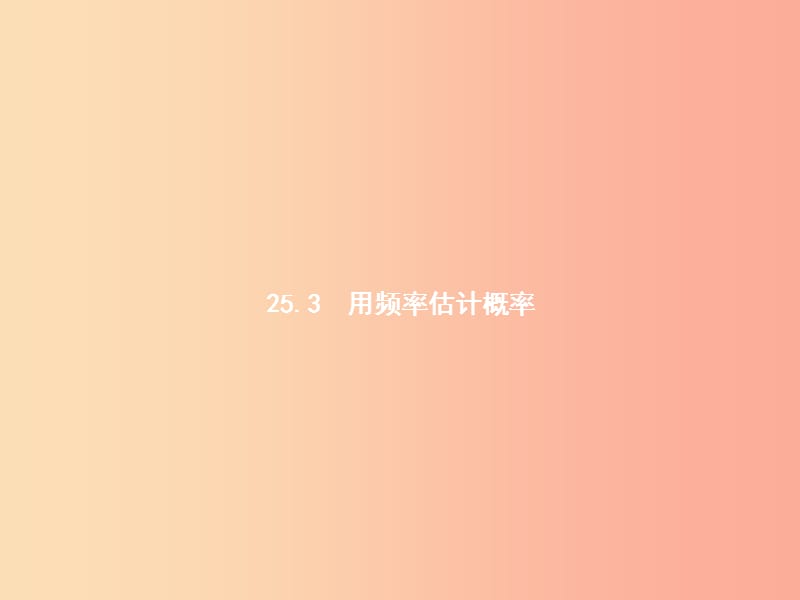 25.3　用频率估计概率